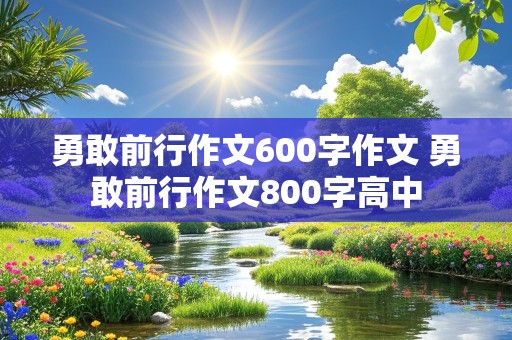 勇敢前行作文600字作文 勇敢前行作文800字高中